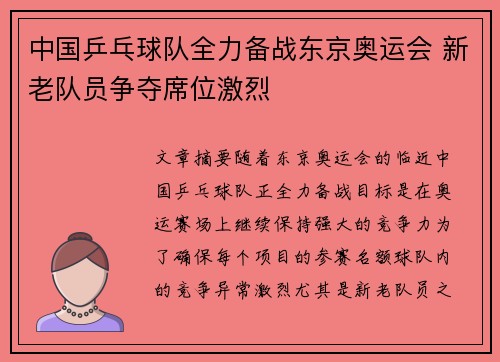 中国乒乓球队全力备战东京奥运会 新老队员争夺席位激烈

文章摘要随着东京奥运会的临近中国乒乓球队正全力备战目标是在奥运赛场上继续保持强大的竞争力为了确保每个项目的参赛名额球队内的竞争异常激烈尤其是新老队员之